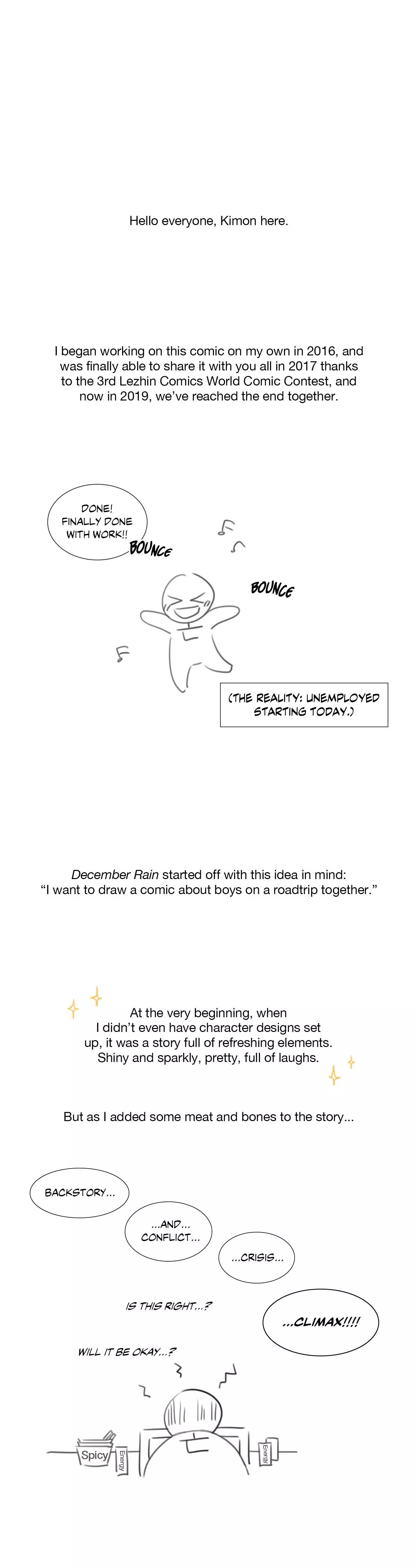 Hello everyone, Kimon here.

I began working on this comic on my own in 2016, and was finally able to share it with you all in 2017 thanks to the 3rd Lezhin Comics World Comic Contest, and now in 2019, we've reached the end together.

DONE! FINALLY DONE WITH WORK!!

BOUNCE

BOUNCE

(THE REALITY: UNEMPLOYED STARTING TODAY.)

December Rain started off with this idea in mind: "I want to draw a comic about boys on a roadtrip together."

At the very beginning, when I didn't even have character designs set up, it was a story full of refreshing elements. Shiny and sparkly, pretty, full of laughs.

But as I added some meat and bones to the story...

BACKSTORY...

...AND... CONFLICT...

...CRISIS...

IS THIS RIGHT...?

...CLIMAX!!!!

WILL IT BE OKAY...?

Spicy

Energy

Energy